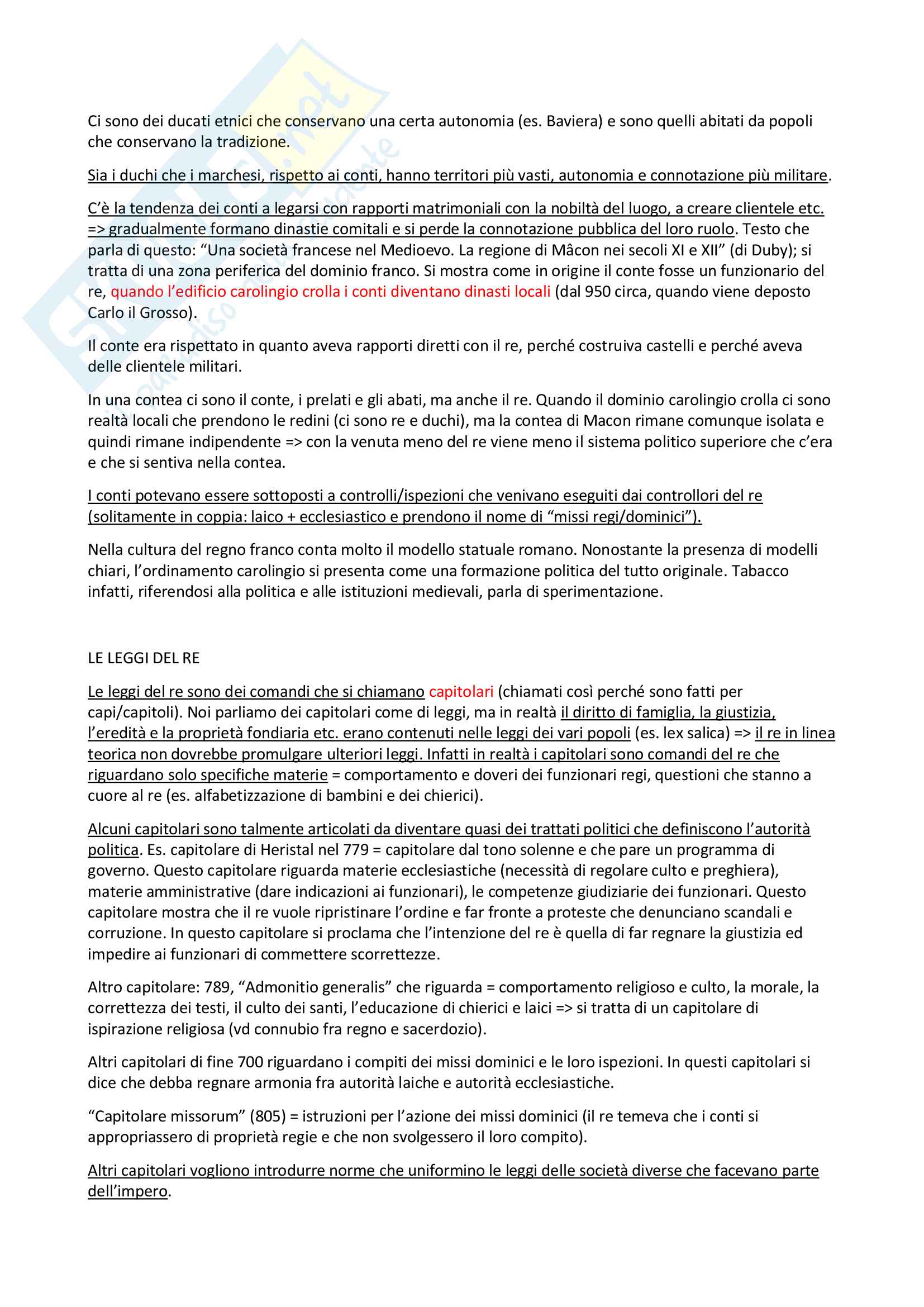 Ci sono dei ducati etnici che conservano una certa autonomia (es. Baviera) e sono quelli abitati da popoli che conservano la tradizione.

Sia i duchi che i marchesi, rispetto ai conti, hanno territori più vasti, autonomia e connotazione più militare.

C'è la tendenza dei conti a legarsi con rapporti matrimoniali con la nobiltà del luogo, a creare clientele etc. => gradualmente formano dinastie comitali e si perde la connotazione pubblica del loro ruolo. Testo che parla di questo: "Una società francese nel Medioevo. La regione di Mâcon nei secoli XI e XII" (di Duby); si tratta di una zona periferica del dominio franco. Si mostra come in origine il conte fosse un funzionario del re, quando l'edificio carolingio crolla i conti diventano dinasti locali (dal 950 circa, quando viene deposto Carlo il Grosso).

Il conte era rispettato in quanto aveva rapporti diretti con il re, perché costruiva castelli e perché aveva delle clientele militari.

In una contea ci sono il conte, i prelati e gli abati, ma anche il re. Quando il dominio carolingio crolla ci sono realtà locali che prendono le redini (ci sono re e duchi), ma la contea di Macon rimane comunque isolata e quindi rimane indipendente => con la venuta meno del re viene meno il sistema politico superiore che c'era e che si sentiva nella contea.

I conti potevano essere sottoposti a controlli/ispezioni che venivano eseguiti dai controllori del re (solitamente in coppia: laico + ecclesiastico e prendono il nome di "missi regi/dominici").

Nella cultura del regno franco conta molto il modello statuale romano. Nonostante la presenza di modelli chiari, l'ordinamento carolingio si presenta come una formazione politica del tutto originale. Tabacco infatti, riferendosi alla politica e alle istituzioni medievali, parla di sperimentazione.

LE LEGGI DEL RE

Le leggi del re sono dei comandi che si chiamano capitolari (chiamati così perché sono fatti per capi/capitoli). Noi parliamo dei capitolari come di leggi, ma in realtà il diritto di famiglia, la giustizia, l'eredità e la proprietà fondiaria etc. erano contenuti nelle leggi dei vari popoli (es. lex salica) => il re in linea teorica non dovrebbe promulgare ulteriori leggi. Infatti in realtà i capitolari sono comandi del re che riguardano solo specifiche materie = comportamento e doveri dei funzionari regi, questioni che stanno a cuore al re (es. alfabetizzazione di bambini e dei chierici).

Alcuni capitolari sono talmente articolati da diventare quasi dei trattati politici che definiscono l'autorità politica. Es. capitolare di Heristal nel 779 = capitolare dal tono solenne e che pare un programma di governo. Questo capitolare riguarda materie ecclesiastiche (necessità di regolare culto e preghiera), materie amministrative (dare indicazioni ai funzionari), le competenze giudiziarie dei funzionari. Questo capitolare mostra che il re vuole ripristinare l'ordine e far fronte a proteste che denunciano scandali e corruzione. In questo capitolare si proclama che l'intenzione del re è quella di far regnare la giustizia ed impedire ai funzionari di commettere scorrettezze.

Altro capitolare: 789, "Admonitio generalis" che riguarda = comportamento religioso e culto, la morale, la correttezza dei testi, il culto dei santi, l'educazione di chierici e laici => si tratta di un capitolare di ispirazione religiosa (vd connubio fra regno e sacerdozio).

Altri capitolari di fine 700 riguardano i compiti dei missi dominici e le loro ispezioni. In questi capitolari si dice che debba regnare armonia fra autorità laiche e autorità ecclesiastiche.

"Capitolare missorum" (805) = istruzioni per l'azione dei missi dominici (il re temeva che i conti si appropriassero di proprietà regie e che non svolgessero il loro compito).

Altri capitolari vogliono introdurre norme che uniformino le leggi delle società diverse che facevano parte dell'impero.